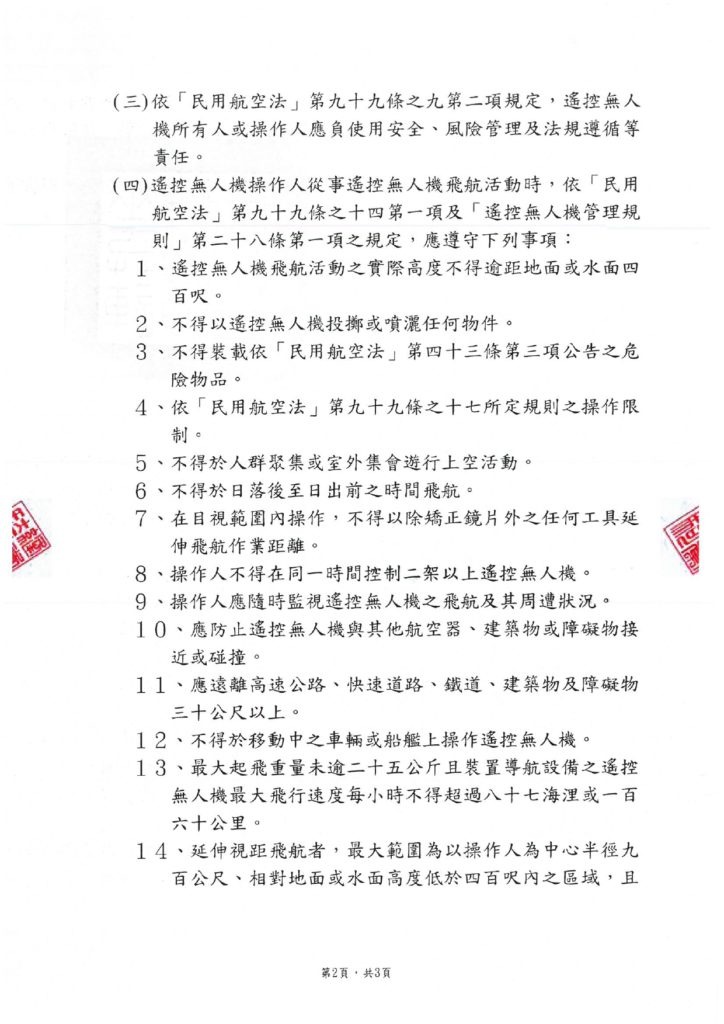 (三)依「民用航空法」第九十九條之九第二項規定，遙控無人機所有人或操作人應負使用安全、風險管理及法規遵循等責任。

(四)遙控無人機操作人從事遙控無人機飛航活動時，依「民用航空法」第九十九條之十四第一項及「遙控無人機管理規則」第二十八條第一項之規定，應遵守下列事項：

1、遙控無人機飛航活動之實際高度不得逾距地面或水面四百呎。

2、不得以遙控無人機投擲或噴灑任何物件。

3、不得裝載依「民用航空法」第四十三條第三項公告之危險物品。

4、依「民用航空法」第九十九條之十七所定規則之操作限制。

5、不得於人群聚集或室外集會遊行上空活動。

6、不得於日落後至日出前之時間飛航。

7、在目視範圍內操作，不得以除矯正鏡片外之任何工具延伸飛航作業距離。

8、操作人不得在同一時間控制二架以上遙控無人機。

9、操作人應隨時監視遙控無人機之飛航及其周遭狀況。

10、應防止遙控無人機與其他航空器、建築物或障礙物接近或碰撞。

11、應遠離高速公路、快速道路、鐵道、建築物及障礙物三十公尺以上。

12、不得於移動中之車輛或船艦上操作遙控無人機。

13、最大起飛重量未逾二十五公斤且裝置導航設備之遙控無人機最大飛行速度每小時不得超過八十七海浬或一百六十公里。

14、延伸視距飛航者，最大範圍為以操作人為中心半徑九百公尺、相對地面或水面高度低於四百呎內之區域，且

第2頁，共3頁